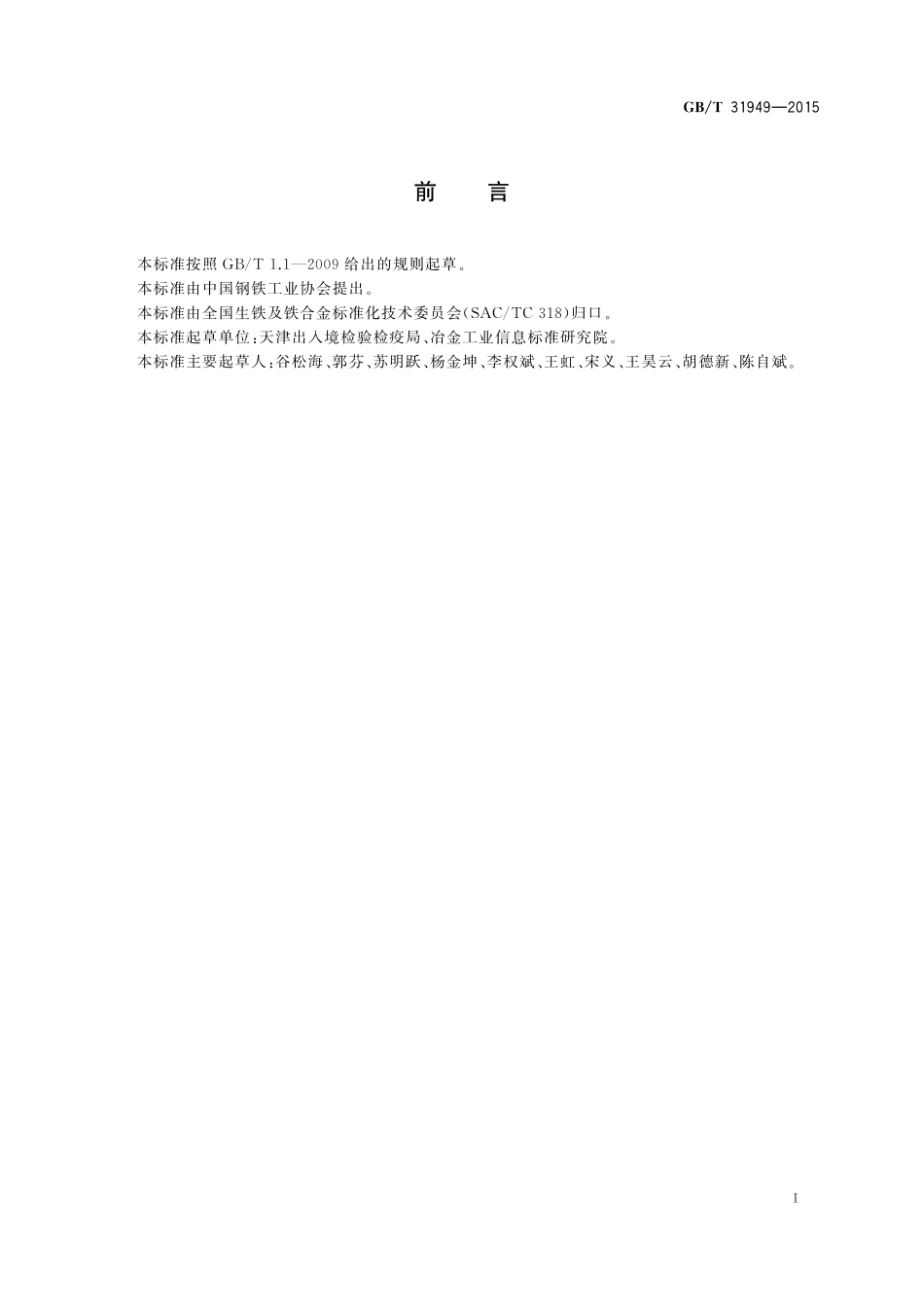 GB/T 31949—2015

前　言

本标准按照 GB/T 1.1—2009 给出的规则起草。

本标准由中国钢铁工业协会提出。

本标准由全国生铁及铁合金标准化技术委员会(SAC/TC 318)归口。

本标准起草单位:天津出入境检验检疫局、冶金工业信息标准研究院。

本标准主要起草人:谷松海、郭芬、苏明跃、杨金坤、李权斌、王虹、宋义、王昊云、胡德新、陈自斌。

I